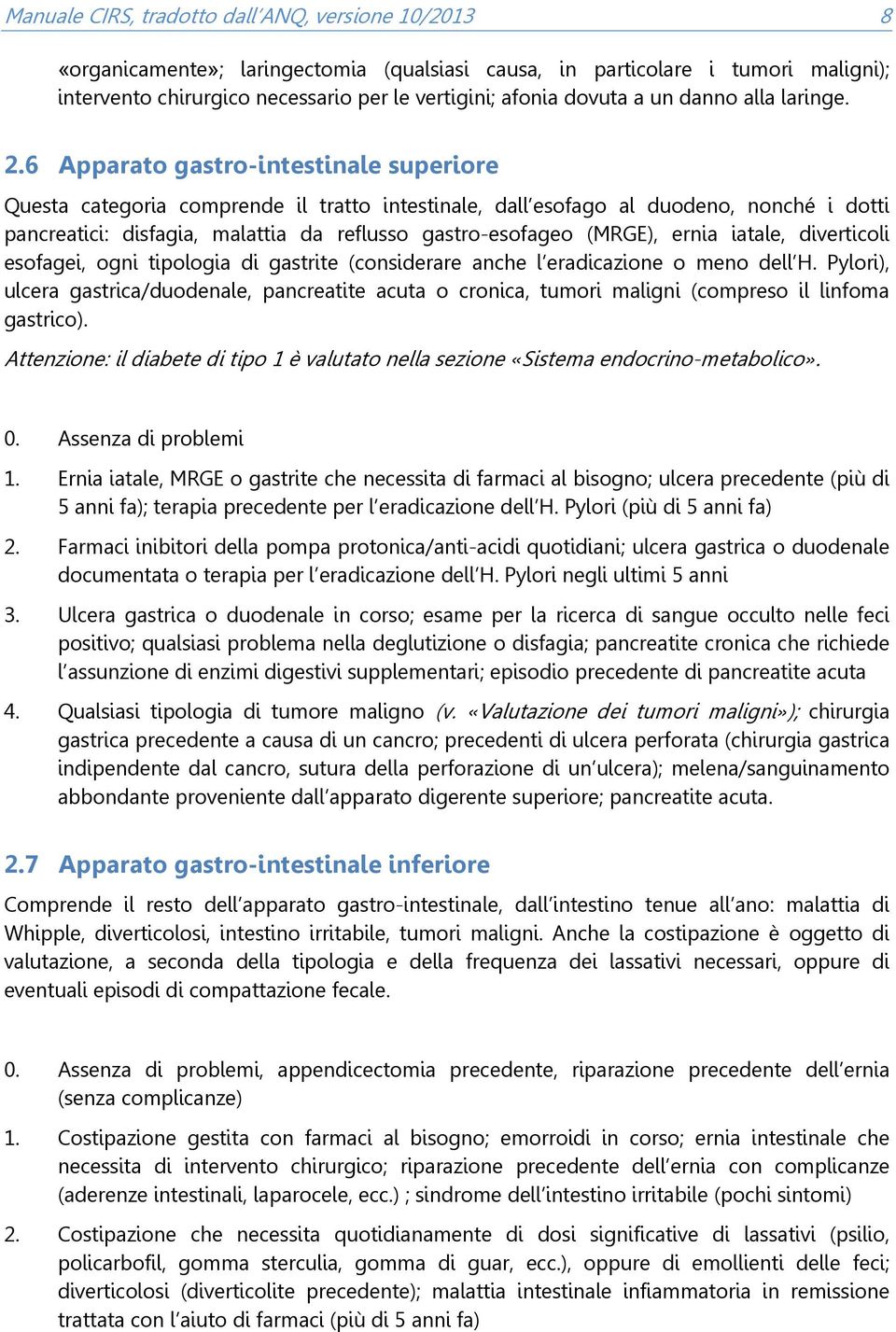 Manuale CIRS, tradotto dall'ANQ, versione 10/2013 8

«organicamente»; laringectomia (qualsiasi causa, in particolare i tumori maligni); intervento chirurgico necessario per le vertigini; afonia dovuta a un danno alla laringe.

2.6 Apparato gastro-intestinale superiore

Questa categoria comprende il tratto intestinale, dall'esofago al duodeno, nonché i dotti pancreatici: disfagia, malattia da reflusso gastro-esofageo (MRGE), ernia iatale, diverticoli esofagei, ogni tipologia di gastrite (considerare anche l'eradicazione o meno dell'H. Pylori), ulcera gastrica/duodenale, pancreatite acuta o cronica, tumori maligni (compreso il linfoma gastrico).

Attenzione: il diabete di tipo 1 è valutato nella sezione «Sistema endocrino-metabolico».

0. Assenza di problemi

1. Ernia iatale, MRGE o gastrite che necessita di farmaci al bisogno; ulcera precedente (più di 5 anni fa); terapia precedente per l'eradicazione dell'H. Pylori (più di 5 anni fa)

2. Farmaci inibitori della pompa protonica/anti-acidi quotidiani; ulcera gastrica o duodenale documentata o terapia per l'eradicazione dell'H. Pylori negli ultimi 5 anni

3. Ulcera gastrica o duodenale in corso; esame per la ricerca di sangue occulto nelle feci positivo; qualsiasi problema nella deglutizione o disfagia; pancreatite cronica che richiede l'assunzione di enzimi digestivi supplementari; episodio precedente di pancreatite acuta

4. Qualsiasi tipologia di tumore maligno (v. «Valutazione dei tumori maligni»); chirurgia gastrica precedente a causa di un cancro; precedenti di ulcera perforata (chirurgia gastrica indipendente dal cancro, sutura della perforazione di un'ulcera); melena/sanguinamento abbondante proveniente dall'apparato digerente superiore; pancreatite acuta.

2.7 Apparato gastro-intestinale inferiore

Comprende il resto dell'apparato gastro-intestinale, dall'intestino tenue all'ano: malattia di Whipple, diverticolosi, intestino irritabile, tumori maligni. Anche la costipazione è oggetto di valutazione, a seconda della tipologia e della frequenza dei lassativi necessari, oppure di eventuali episodi di compattazione fecale.

0. Assenza di problemi, appendicectomia precedente, riparazione precedente dell'ernia (senza complicanze)

1. Costipazione gestita con farmaci al bisogno; emorroidi in corso; ernia intestinale che necessita di intervento chirurgico; riparazione precedente dell'ernia con complicanze (aderenze intestinali, laparocele, ecc.) ; sindrome dell'intestino irritabile (pochi sintomi)

2. Costipazione che necessita quotidianamente di dosi significative di lassativi (psilio, policarbofil, gomma sterculia, gomma di guar, ecc.), oppure di emollienti delle feci; diverticolosi (diverticolite precedente); malattia intestinale infiammatoria in remissione trattata con l'aiuto di farmaci (più di 5 anni fa)